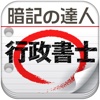 暗記の達人

行政書士